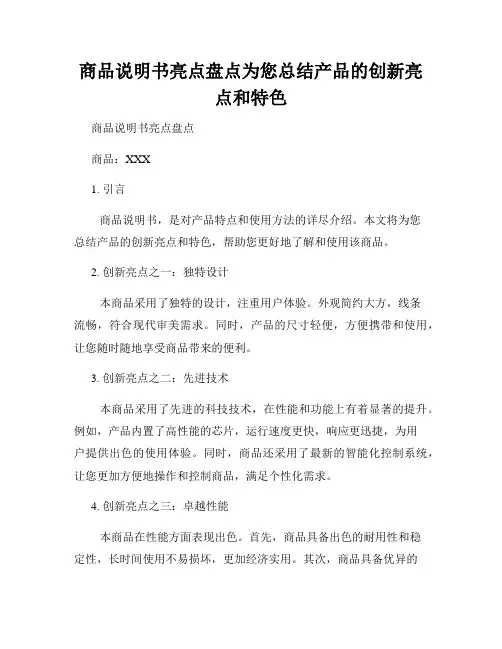 商品说明书亮点盘点为您总结产品的创新亮点和特色

商品说明书亮点盘点

商品：XXX

1. 引言

商品说明书，是对产品特点和使用方法的详尽介绍。本文将为您总结产品的创新亮点和特色，帮助您更好地了解和使用该商品。

2. 创新亮点之一：独特设计

本商品采用了独特的设计，注重用户体验。外观简约大方，线条流畅，符合现代审美需求。同时，产品的尺寸轻便，方便携带和使用，让您随时随地享受商品带来的便利。

3. 创新亮点之二：先进技术

本商品采用了先进的科技技术，在性能和功能上有着显著的提升。例如，产品内置了高性能的芯片，运行速度更快，响应更迅捷，为用户提供出色的使用体验。同时，商品还采用了最新的智能化控制系统，让您更加方便地操作和控制商品，满足个性化需求。

4. 创新亮点之三：卓越性能

本商品在性能方面表现出色。首先，商品具备出色的耐用性和稳定性，长时间使用不易损坏，更加经济实用。其次，商品具备优异的